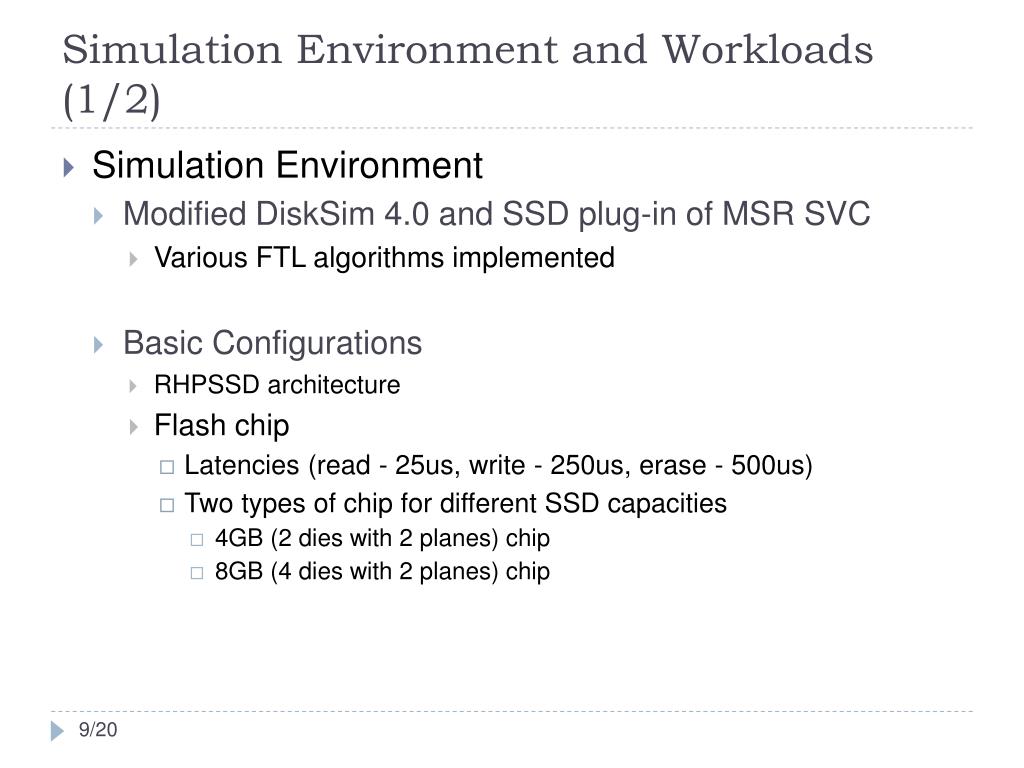 Simulation Environment and Workloads (1/2)

Simulation Environment

Modified DiskSim 4.0 and SSD plug-in of MSR SVC

Various FTL algorithms implemented

Basic Configurations

RHPSSD architecture

Flash chip

Latencies (read - 25us, write - 250us, erase - 500us)

Two types of chip for different SSD capacities

4GB (2 dies with 2 planes) chip

8GB (4 dies with 2 planes) chip

9/20